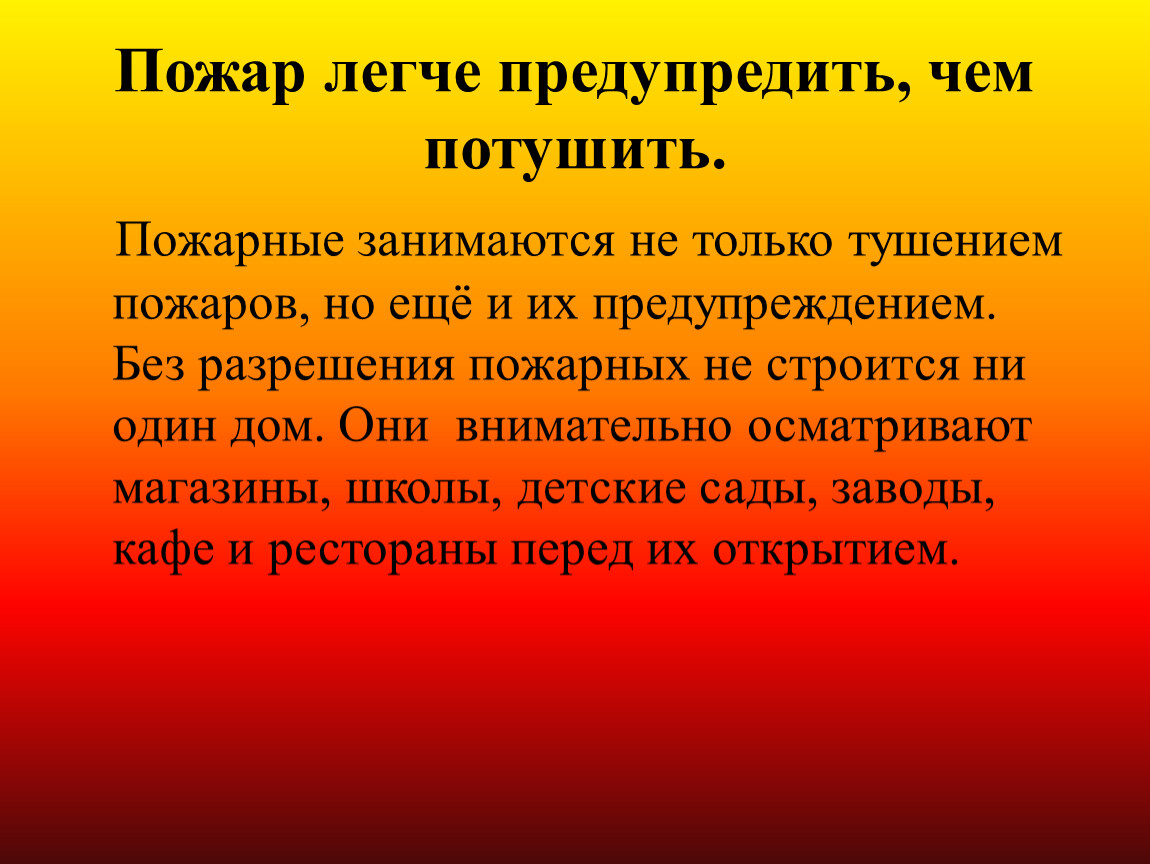 Пожар легче предупредить, чем потушить.

Пожарные занимаются не только тушением пожаров, но ещё и их предупреждением. Без разрешения пожарных не строится ни один дом. Они внимательно осматривают магазины, школы, детские сады, заводы, кафе и рестораны перед их открытием.